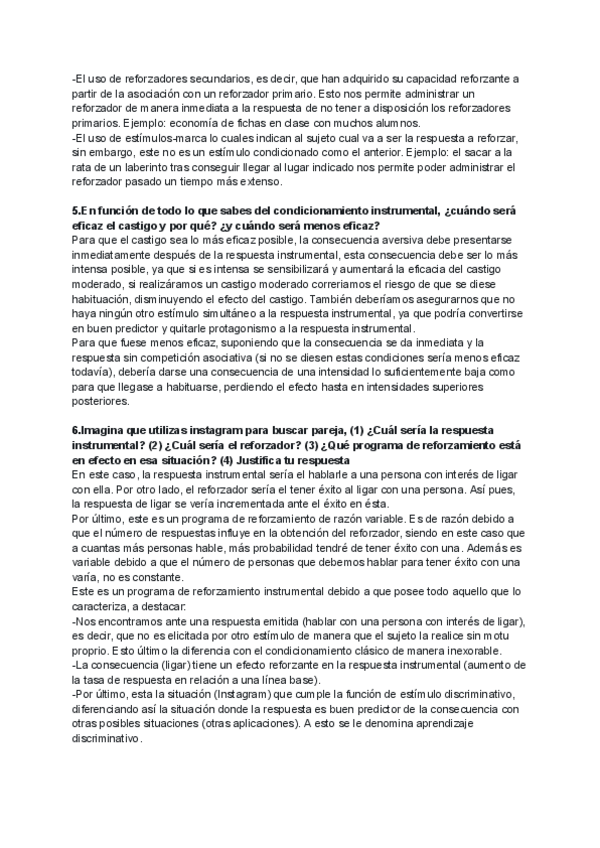 -El uso de reforzadores secundarios, es decir, que han adquirido su capacidad reforzante a partir de la asociación con un reforzador primario. Esto nos permite administrar un reforzador de manera inmediata a la respuesta de no tener a disposición los reforzadores primarios. Ejemplo: economía de fichas en clase con muchos alumnos.
-El uso de estímulos-marca lo cuales indican al sujeto cual va a ser la respuesta a reforzar, sin embargo, este no es un estímulo condicionado como el anterior. Ejemplo: el sacar a la rata de un laberinto tras conseguir llegar al lugar indicado nos permite poder administrar el reforzador pasado un tiempo más extenso.

5.En función de todo lo que sabes del condicionamiento instrumental, ¿cuándo será eficaz el castigo y por qué? ¿y cuándo será menos eficaz?
Para que el castigo sea lo más eficaz posible, la consecuencia aversiva debe presentarse inmediatamente después de la respuesta instrumental, esta consecuencia debe ser lo más intensa posible, ya que si es intensa se sensibilizará y aumentará la eficacia del castigo moderado, si realizáramos un castigo moderado correríamos el riesgo de que se diese habituación, disminuyendo el efecto del castigo. También deberíamos asegurarnos que no haya ningún otro estímulo simultáneo a la respuesta instrumental, ya que podría convertirse en buen predictor y quitarle protagonismo a la respuesta instrumental.
Para que fuese menos eficaz, suponiendo que la consecuencia se da inmediata y la respuesta sin competición asociativa (si no se diesen estas condiciones sería menos eficaz todavía), debería darse una consecuencia de una intensidad lo suficientemente baja como para que llegase a habituarse, perdiendo el efecto hasta en intensidades superiores posteriores.

6.Imagina que utilizas instagram para buscar pareja, (1) ¿Cuál sería la respuesta instrumental? (2) ¿Cuál sería el reforzador? (3) ¿Qué programa de reforzamiento está en efecto en esa situación? (4) Justifica tu respuesta
En este caso, la respuesta instrumental sería el hablarle a una persona con interés de ligar con ella. Por otro lado, el reforzador sería el tener éxito al ligar con una persona. Así pues, la respuesta de ligar se vería incrementada ante el éxito en ésta.
Por último, este es un programa de reforzamiento de razón variable. Es de razón debido a que el número de respuestas influye en la obtención del reforzador, siendo en este caso que a cuantas más personas hable, más probabilidad tendré de tener éxito con una. Además es variable debido a que el número de personas que debemos hablar para tener éxito con una varía, no es constante.
Este es un programa de reforzamiento instrumental debido a que posee todo aquello que lo caracteriza, a destacar:
-Nos encontramos ante una respuesta emitida (hablar con una persona con interés de ligar), es decir, que no es elicitada por otro estímulo de manera que el sujeto la realice sin motu proprio. Esto último la diferencia con el condicionamiento clásico de manera inexorable.
-La consecuencia (ligar) tiene un efecto reforzante en la respuesta instrumental (aumento de la tasa de respuesta en relación a una línea base).
-Por último, esta la situación (Instagram) que cumple la función de estímulo discriminativo, diferenciando así la situación donde la respuesta es buen predictor de la consecuencia con otras posibles situaciones (otras aplicaciones). A esto se le denomina aprendizaje discriminativo.